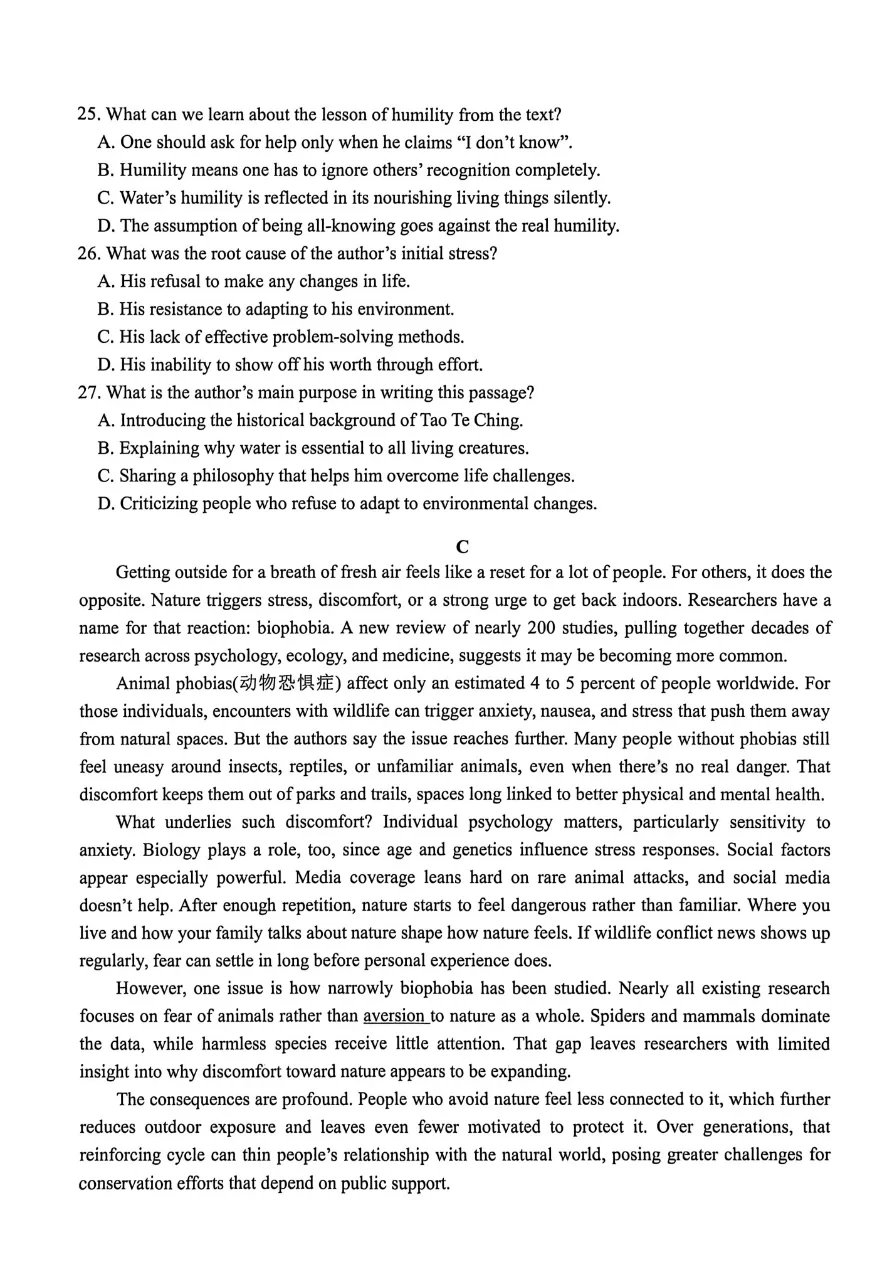 25. What can we learn about the lesson of humility from the text?
A. One should ask for help only when he claims “I don’t know”.
B. Humility means one has to ignore others’ recognition completely.
C. Water’s humility is reflected in its nourishing living things silently.
D. The assumption of being all-knowing goes against the real humility.
26. What was the root cause of the author’s initial stress?
A. His refusal to make any changes in life.
B. His resistance to adapting to his environment.
C. His lack of effective problem-solving methods.
D. His inability to show off his worth through effort.
27. What is the author’s main purpose in writing this passage?
A. Introducing the historical background of Tao Te Ching.
B. Explaining why water is essential to all living creatures.
C. Sharing a philosophy that helps him overcome life challenges.
D. Criticizing people who refuse to adapt to environmental changes.

C

Getting outside for a breath of fresh air feels like a reset for a lot of people. For others, it does the opposite. Nature triggers stress, discomfort, or a strong urge to get back indoors. Researchers have a name for that reaction: biophobia. A new review of nearly 200 studies, pulling together decades of research across psychology, ecology, and medicine, suggests it may be becoming more common.

Animal phobias(动物恐惧症) affect only an estimated 4 to 5 percent of people worldwide. For those individuals, encounters with wildlife can trigger anxiety, nausea, and stress that push them away from natural spaces. But the authors say the issue reaches further. Many people without phobias still feel uneasy around insects, reptiles, or unfamiliar animals, even when there’s no real danger. That discomfort keeps them out of parks and trails, spaces long linked to better physical and mental health.

What underlies such discomfort? Individual psychology matters, particularly sensitivity to anxiety. Biology plays a role, too, since age and genetics influence stress responses. Social factors appear especially powerful. Media coverage leans hard on rare animal attacks, and social media doesn’t help. After enough repetition, nature starts to feel dangerous rather than familiar. Where you live and how your family talks about nature shape how nature feels. If wildlife conflict news shows up regularly, fear can settle in long before personal experience does.

However, one issue is how narrowly biophobia has been studied. Nearly all existing research focuses on fear of animals rather than aversion to nature as a whole. Spiders and mammals dominate the data, while harmless species receive little attention. That gap leaves researchers with limited insight into why discomfort toward nature appears to be expanding.

The consequences are profound. People who avoid nature feel less connected to it, which further reduces outdoor exposure and leaves even fewer motivated to protect it. Over generations, that reinforcing cycle can thin people’s relationship with the natural world, posing greater challenges for conservation efforts that depend on public support.